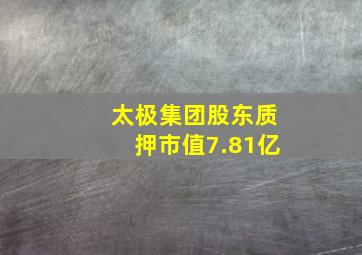 太极集团股东质押市值7.81亿